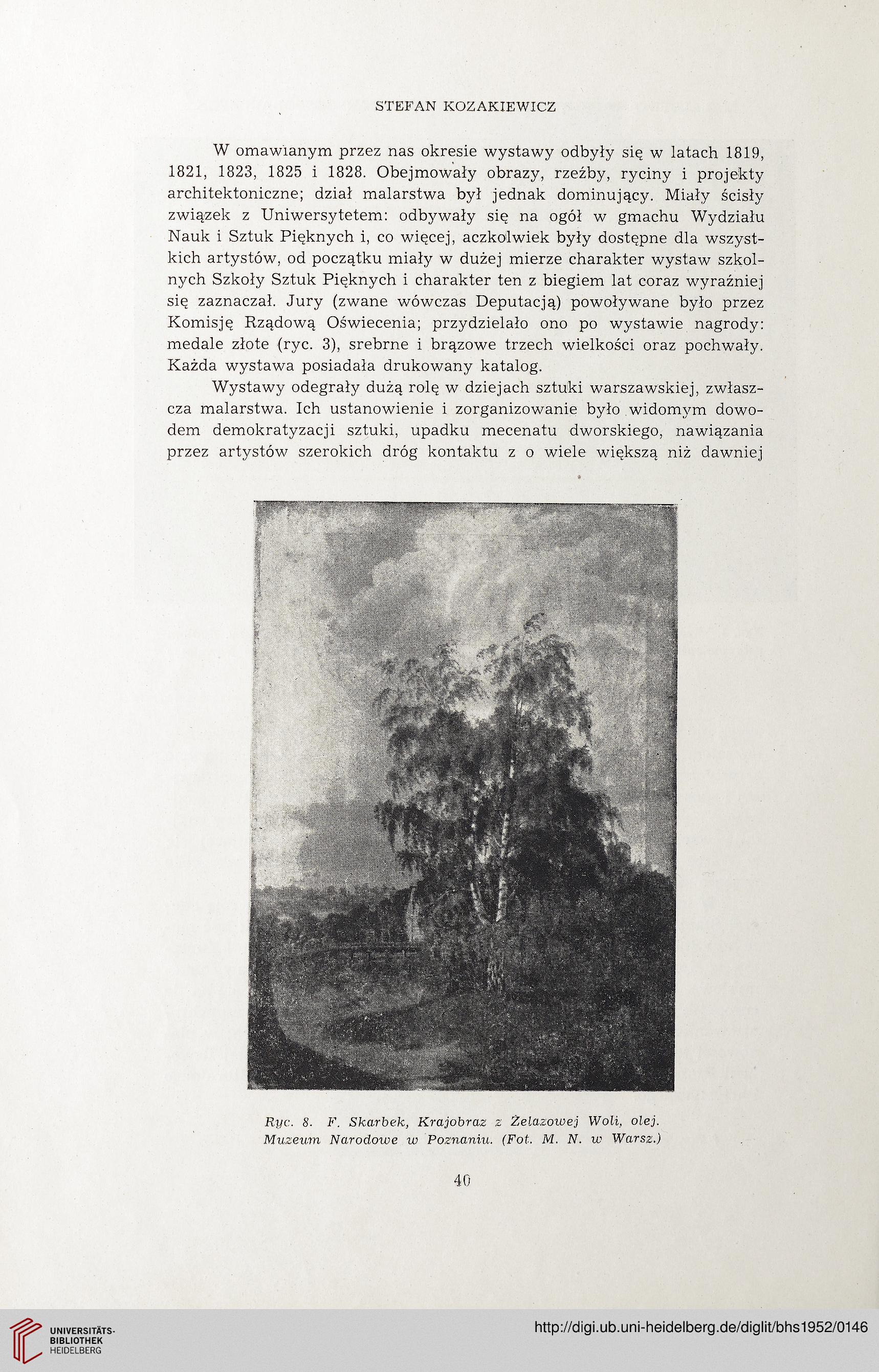 STEFAN KOZAKIEWICZ

W omawianym przez nas okresie wystawy odbyły się w latach 1819, 1821, 1823, 1825 i 1828. Obejmowały obrazy, rzeźby, ryciny i projekty architektoniczne; dział malarstwa był jednak dominujący. Miały ścisły związek z Uniwersytetem: odbywały się na ogół w gmachu Wydziału Nauk i Sztuk Pięknych i, co więcej, aczkolwiek były dostępne dla wszystkich artystów, od początku miały w dużej mierze charakter wystaw szkolnych Szkoły Sztuk Pięknych i charakter ten z biegiem lat coraz wyraźniej się zaznaczał. Jury (zwane wówczas Deputacją) powoływane było przez Komisję Rządową Oświecenia; przydzielało ono po wystawie nagrody: medale złote (ryc. 3), srebrne i brązowe trzech wielkości oraz pochwały. Każda wystawa posiadała drukowany katalog.

Wystawy odegrały dużą rolę w dziejach sztuki warszawskiej, zwłaszcza malarstwa. Ich ustanowienie i zorganizowanie było widomym dowodem demokratyzacji sztuki, upadku mecenatu dworskiego, nawiązania przez artystów szerokich dróg kontaktu z o wiele większą niż dawniej

Ryc. 8. F. Skarbek, Krajobraz z Żelazowej Woli, olej. Muzeum Narodowe w Poznaniu. (Fot. M. N. w Warsz.)

40

UNIVERSITÄTS-BIBLIOTHEK HEIDELBERG

http://digi.ub.uni-heidelberg.de/diglit/bhs1952/0146